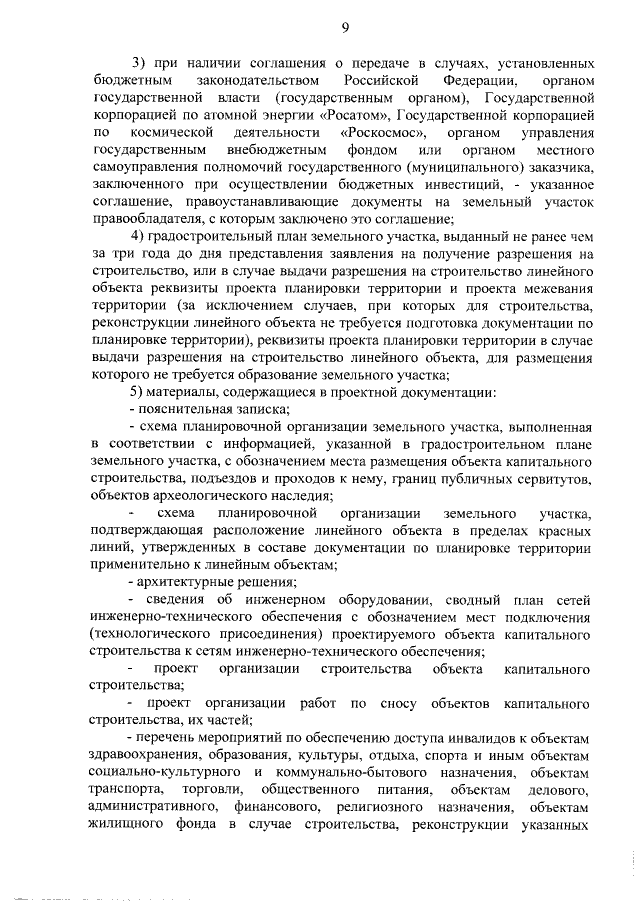 9

3) при наличии соглашения о передаче в случаях, установленных бюджетным законодательством Российской Федерации, органом государственной власти (государственным органом), Государственной корпорацией по атомной энергии «Росатом», Государственной корпорацией по космической деятельности «Роскосмос», органом управления государственным внебюджетным фондом или органом местного самоуправления полномочий государственного (муниципального) заказчика, заключенного при осуществлении бюджетных инвестиций, - указанное соглашение, правоустанавливающие документы на земельный участок правообладателя, с которым заключено это соглашение;

4) градостроительный план земельного участка, выданный не ранее чем за три года до дня представления заявления на получение разрешения на строительство, или в случае выдачи разрешения на строительство линейного объекта реквизиты проекта планировки территории и проекта межевания территории (за исключением случаев, при которых для строительства, реконструкции линейного объекта не требуется подготовка документации по планировке территории), реквизиты проекта планировки территории в случае выдачи разрешения на строительство линейного объекта, для размещения которого не требуется образование земельного участка;

5) материалы, содержащиеся в проектной документации:

- пояснительная записка;

- схема планировочной организации земельного участка, выполненная в соответствии с информацией, указанной в градостроительном плане земельного участка, с обозначением места размещения объекта капитального строительства, подъездов и проходов к нему, границ публичных сервитутов, объектов археологического наследия;

- схема планировочной организации земельного участка, подтверждающая расположение линейного объекта в пределах красных линий, утвержденных в составе документации по планировке территории применительно к линейным объектам;

- архитектурные решения;

- сведения об инженерном оборудовании, сводный план сетей инженерно-технического обеспечения с обозначением мест подключения (технологического присоединения) проектируемого объекта капитального строительства к сетям инженерно-технического обеспечения;

- проект организации строительства объекта капитального строительства;

- проект организации работ по сносу объектов капитального строительства, их частей;

- перечень мероприятий по обеспечению доступа инвалидов к объектам здравоохранения, образования, культуры, отдыха, спорта и иным объектам социально-культурного и коммунально-бытового назначения, объектам транспорта, торговли, общественного питания, объектам делового, административного, финансового, религиозного назначения, объектам жилищного фонда в случае строительства, реконструкции указанных